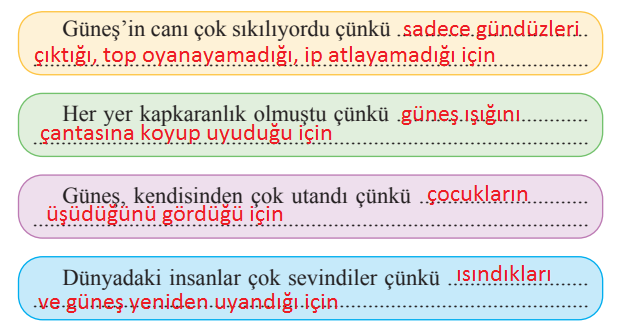 Güneş'in canı çok sıkılıyordu çünkü sadece gündüzleri çıktığı, top oyanayamadığı, ip atlayamadığı için

Her yer kapkaranlık olmuştu çünkü güneş ışığını çantasına koyup uyuduğu için

Güneş, kendisinden çok utandı çünkü çocukların üşüdüğünü gördüğü için

Dünyadaki insanlar çok sevindiler çünkü ısındıkları ve güneş yeniden uyandığı için